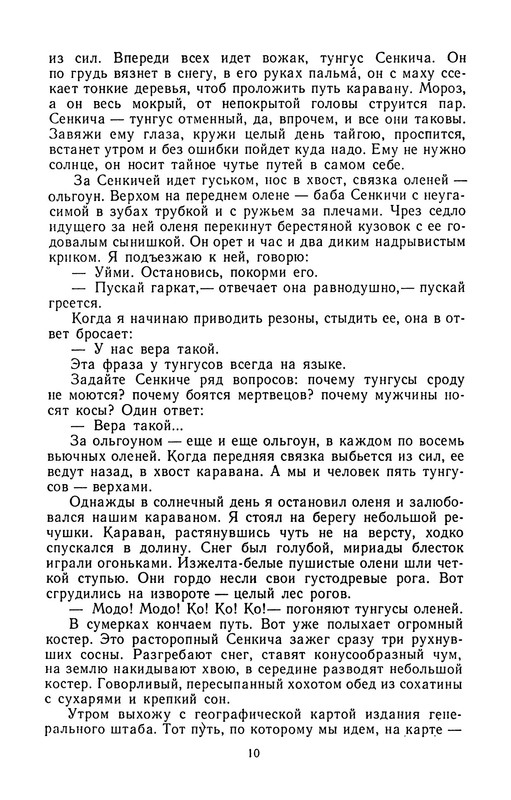 из сил. Впереди всех идет вожак, тунгус Сенкича. Он по грудь вязнет в снегу, в его руках пальма, он с маху ссекает тонкие деревья, чтоб проложить путь каравану. Мороз, а он весь мокрый, от непокрытой головы струится пар. Сенкича — тунгус отменный, да, впрочем, и все они таковы. Завяжи ему глаза, кружи целый день тайгою, проспится, встанет утром и без ошибки пойдет куда надо. Ему не нужно солнце, он носит тайное чутье путей в самом себе.

За Сенкичей идет гуськом, нос в хвост, связка оленей — ольгоун. Верхом на переднем олене — баба Сенкичи с неугасимой в зубах трубкой и с ружьем за плечами. Чрез седло идущего за ней оленя перекинут берестяной кузовок с ее годовалым сынишкой. Он орет и час и два диким надрывистым криком. Я подъезжаю к ней, говорю:

— Уйми. Остановись, покорми его.

— Пускай гаркат,— отвечает она равнодушно,— пускай греется.

Когда я начинаю приводить резоны, стыдить ее, она в ответ бросает:

— У нас вера такой.

Эта фраза у тунгусов всегда на языке.

Задайте Сенкиче ряд вопросов: почему тунгусы сроду не моются? почему боятся мертвецов? почему мужчины носят косы? Один ответ:

— Вера такой...

За ольгоуном — еще и еще ольгоун, в каждом по восемь вьючных оленей. Когда передняя связка выбьется из сил, ее ведут назад, в хвост каравана. А мы и человек пять тунгусов — верхами.

Однажды в солнечный день я остановил оленя и залюбовался нашим караваном. Я стоял на берегу небольшой речушки. Караван, растянувшись чуть не на версту, ходко спускался в долину. Снег был голубой, мириады блесток играли огоньками. Изжелта-белые пушистые олени шли четкой ступью. Они гордо несли свои густодревые рога. Вот сгрудились на извороте — целый лес рогов.

— Модо! Модо! Ко! Ко! Ко!— погоняют тунгусы оленей.

В сумерках кончаем путь. Вот уже полыхает огромный костер. Это расторопный Сенкича зажег сразу три рухнувших сосны. Разгребают снег, ставят конусообразный чум, на землю накидывают хвою, в середине разводят небольшой костер. Говорливый, пересыпанный хохотом обед из сохатины с сухарями и крепкий сон.

Утром выхожу с географической картой издания генерального штаба. Тот путь, по которому мы идем, на карте —

10